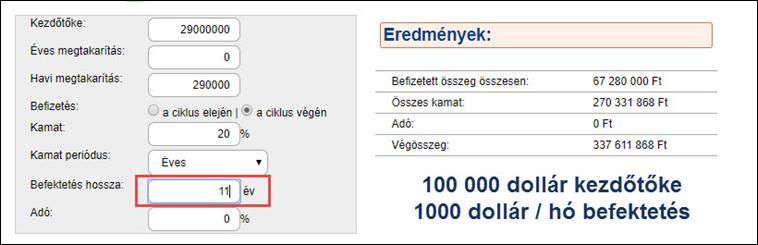 Kezdőtőke: 29000000
Éves megtakarítás: 0
Havi megtakarítás: 290000
Befizetés: a ciklus elején | a ciklus végén
Kamat: 20 %
Kamat periódus: Éves
Befektetés hossza: 11 év
Adó: 0 %

Eredmények:

| | |
|---|---|
| Befizetett összeg összesen: | 67 280 000 Ft |
| Összes kamat: | 270 331 868 Ft |
| Adó: | 0 Ft |
| Végösszeg: | 337 611 868 Ft |

100 000 dollár kezdőtőke
1000 dollár / hó befektetés